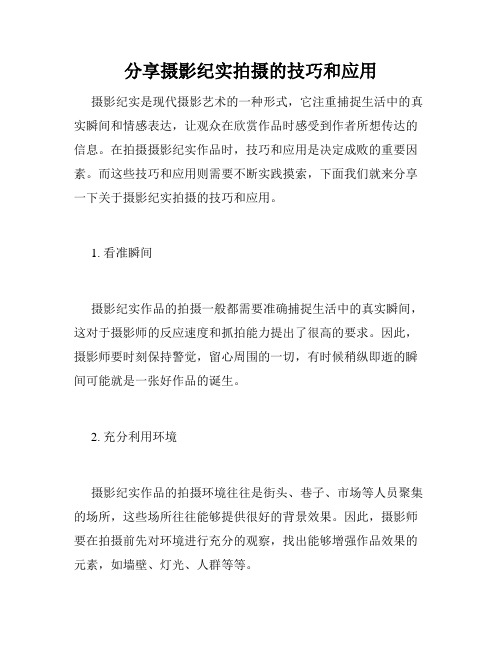 分享摄影纪实拍摄的技巧和应用

摄影纪实是现代摄影艺术的一种形式，它注重捕捉生活中的真实瞬间和情感表达，让观众在欣赏作品时感受到作者所想传达的信息。在拍摄摄影纪实作品时，技巧和应用是决定成败的重要因素。而这些技巧和应用则需要不断实践摸索，下面我们就来分享一下关于摄影纪实拍摄的技巧和应用。

1. 看准瞬间

摄影纪实作品的拍摄一般都需要准确捕捉生活中的真实瞬间，这对于摄影师的反应速度和抓拍能力提出了很高的要求。因此，摄影师要时刻保持警觉，留心周围的一切，有时候稍纵即逝的瞬间可能就是一张好作品的诞生。

2. 充分利用环境

摄影纪实作品的拍摄环境往往是街头、巷子、市场等人员聚集的场所，这些场所往往能够提供很好的背景效果。因此，摄影师要在拍摄前先对环境进行充分的观察，找出能够增强作品效果的元素，如墙壁、灯光、人群等等。